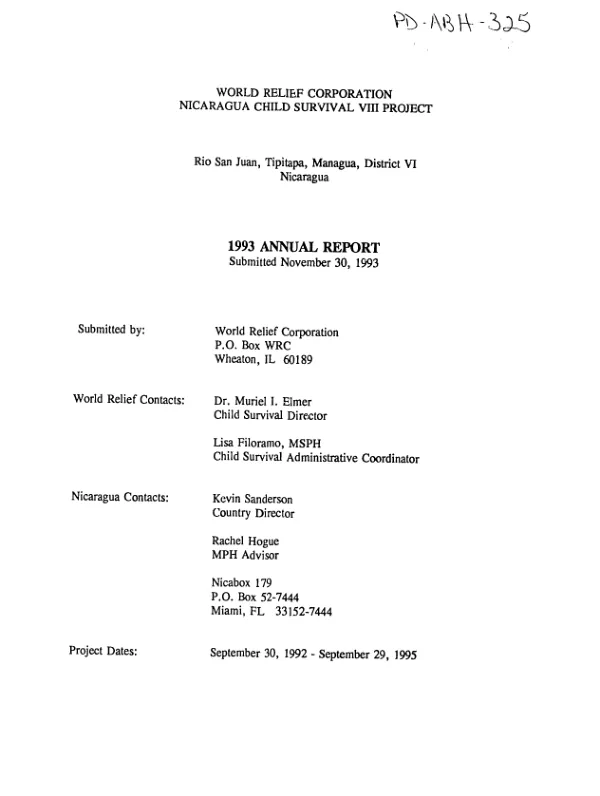 PD-ABH-325

WORLD RELIEF CORPORATION
NICARAGUA CHILD SURVIVAL VIII PROJECT

Rio San Juan, Tipitapa, Managua, District VI
Nicaragua

1993 ANNUAL REPORT
Submitted November 30, 1993

Submitted by:
World Relief Corporation
P.O. Box WRC
Wheaton, IL 60189

World Relief Contacts:
Dr. Muriel I. Elmer
Child Survival Director

Lisa Filoramo, MSPH
Child Survival Administrative Coordinator

Nicaragua Contacts:
Kevin Sanderson
Country Director

Rachel Hogue
MPH Advisor

Nicabox 179
P.O. Box 52-7444
Miami, FL 33152-7444

Project Dates:
September 30, 1992 - September 29, 1995